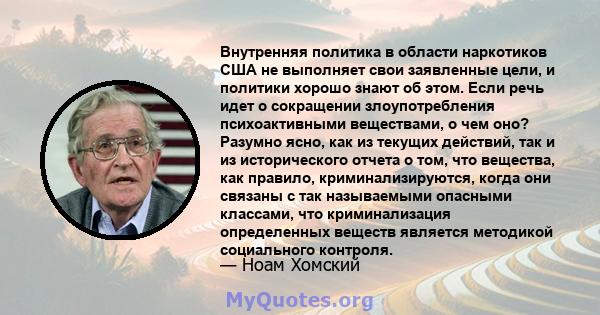 Внутренняя политика в области наркотиков США не выполняет свои заявленные цели, и политики хорошо знают об этом. Если речь идет о сокращении злоупотребления психоактивными веществами, о чем оно? Разумно ясно, как из текущих действий, так и из исторического отчета о том, что вещества, как правило, криминализируются, когда они связаны с так называемыми опасными классами, что криминализация определенных веществ является методикой социального контроля.
— Ноам Хомский

MyQuotes.org